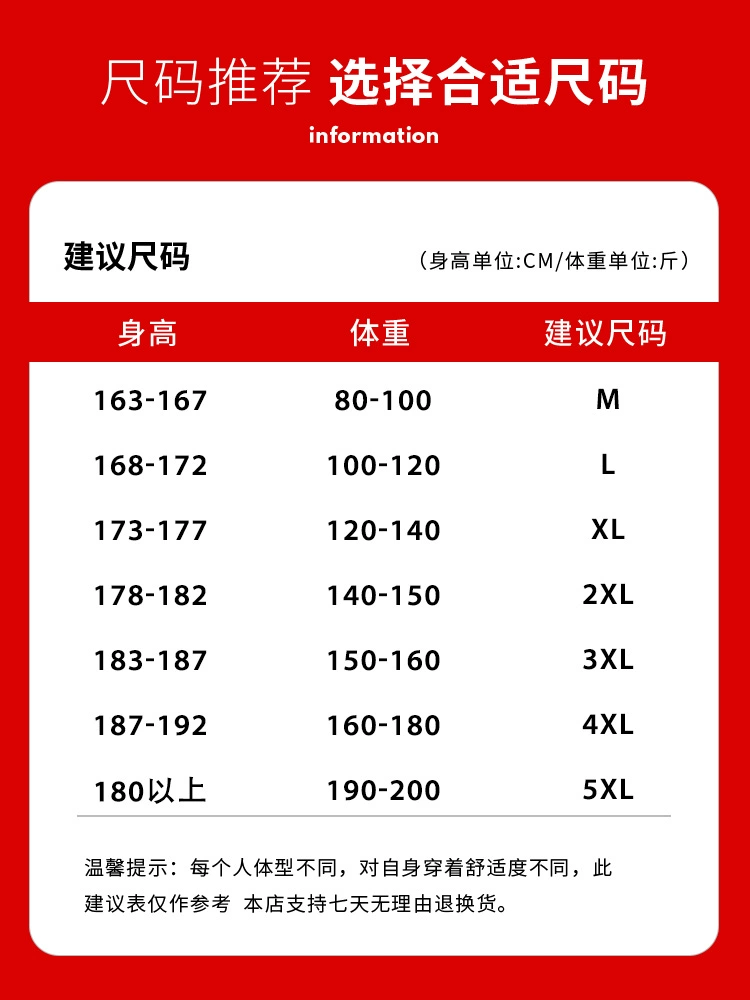 尺码推荐 选择合适尺码

information

建议尺码

（身高单位:CM/体重单位:斤）

| 身高 | 体重 | 建议尺码 |
|---|---|---|
| 163-167 | 80-100 | M |
| 168-172 | 100-120 | L |
| 173-177 | 120-140 | XL |
| 178-182 | 140-150 | 2XL |
| 183-187 | 150-160 | 3XL |
| 187-192 | 160-180 | 4XL |
| 180以上 | 190-200 | 5XL |

温馨提示：每个人体型不同，对自身穿着舒适度不同，此建议表仅作参考 本店支持七天无理由退换货。